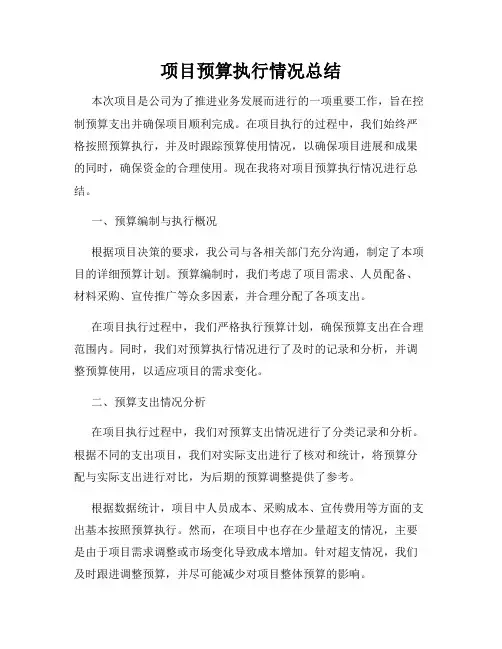 项目预算执行情况总结

本次项目是公司为了推进业务发展而进行的一项重要工作，旨在控制预算支出并确保项目顺利完成。在项目执行的过程中，我们始终严格按照预算执行，并及时跟踪预算使用情况，以确保项目进展和成果的同时，确保资金的合理使用。现在我将对项目预算执行情况进行总结。

一、预算编制与执行概况

根据项目决策的要求，我公司与各相关部门充分沟通，制定了本项目的详细预算计划。预算编制时，我们考虑了项目需求、人员配备、材料采购、宣传推广等众多因素，并合理分配了各项支出。

在项目执行过程中，我们严格执行预算计划，确保预算支出在合理范围内。同时，我们对预算执行情况进行了及时的记录和分析，并调整预算使用，以适应项目的需求变化。

二、预算支出情况分析

在项目执行过程中，我们对预算支出情况进行了分类记录和分析。根据不同的支出项目，我们对实际支出进行了核对和统计，将预算分配与实际支出进行对比，为后期的预算调整提供了参考。

根据数据统计，项目中人员成本、采购成本、宣传费用等方面的支出基本按照预算执行。然而，在项目中也存在少量超支的情况，主要是由于项目需求调整或市场变化导致成本增加。针对超支情况，我们及时跟进调整预算，并尽可能减少对项目整体预算的影响。